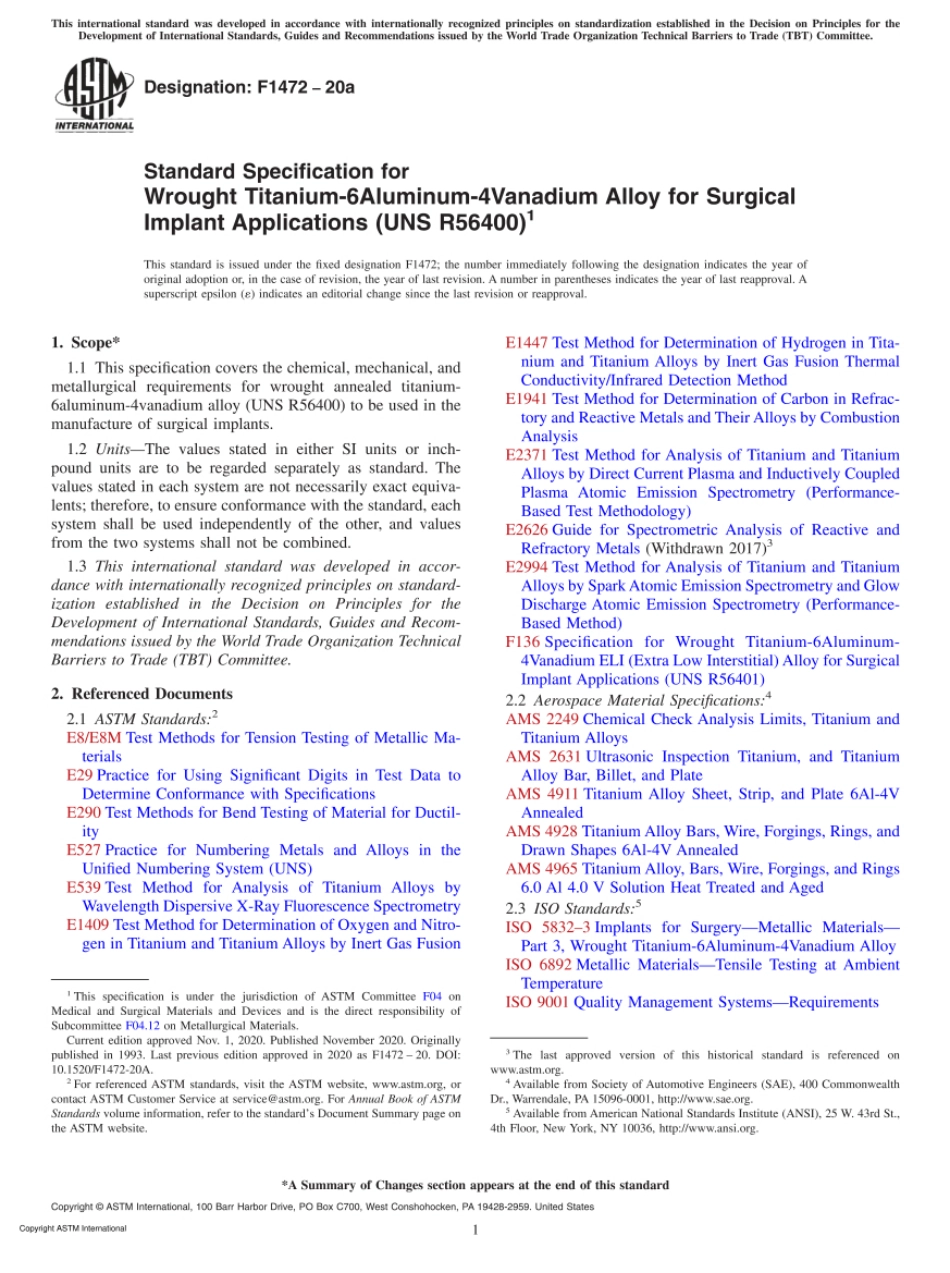 This international standard was developed in accordance with internationally recognized principles on standardization established in the Decision on Principles for the Development of International Standards, Guides and Recommendations issued by the World Trade Organization Technical Barriers to Trade (TBT) Committee.

ASTM INTERNATIONAL

Designation: F1472 – 20a

Standard Specification for Wrought Titanium-6Aluminum-4Vanadium Alloy for Surgical Implant Applications (UNS R56400)$^1$

This standard is issued under the fixed designation F1472; the number immediately following the designation indicates the year of original adoption or, in the case of revision, the year of last revision. A number in parentheses indicates the year of last reapproval. A superscript epsilon (ε) indicates an editorial change since the last revision or reapproval.

1. Scope*

1.1 This specification covers the chemical, mechanical, and metallurgical requirements for wrought annealed titanium-6aluminum-4vanadium alloy (UNS R56400) to be used in the manufacture of surgical implants.

1.2 Units—The values stated in either SI units or inch-pound units are to be regarded separately as standard. The values stated in each system are not necessarily exact equivalents; therefore, to ensure conformance with the standard, each system shall be used independently of the other, and values from the two systems shall not be combined.

1.3 This international standard was developed in accordance with internationally recognized principles on standardization established in the Decision on Principles for the Development of International Standards, Guides and Recommendations issued by the World Trade Organization Technical Barriers to Trade (TBT) Committee.

2. Referenced Documents

2.1 ASTM Standards:$^2$
E8/E8M Test Methods for Tension Testing of Metallic Materials
E29 Practice for Using Significant Digits in Test Data to Determine Conformance with Specifications
E290 Test Methods for Bend Testing of Material for Ductility
E527 Practice for Numbering Metals and Alloys in the Unified Numbering System (UNS)
E539 Test Method for Analysis of Titanium Alloys by Wavelength Dispersive X-Ray Fluorescence Spectrometry
E1409 Test Method for Determination of Oxygen and Nitrogen in Titanium and Titanium Alloys by Inert Gas Fusion
E1447 Test Method for Determination of Hydrogen in Titanium and Titanium Alloys by Inert Gas Fusion Thermal Conductivity/Infrared Detection Method
E1941 Test Method for Determination of Carbon in Refractory and Reactive Metals and Their Alloys by Combustion Analysis
E2371 Test Method for Analysis of Titanium and Titanium Alloys by Direct Current Plasma and Inductively Coupled Plasma Atomic Emission Spectrometry (Performance-Based Test Methodology)
E2626 Guide for Spectrometric Analysis of Reactive and Refractory Metals (Withdrawn 2017)$^3$
E2994 Test Method for Analysis of Titanium and Titanium Alloys by Spark Atomic Emission Spectrometry and Glow Discharge Atomic Emission Spectrometry (Performance-Based Method)
F136 Specification for Wrought Titanium-6Aluminum-4Vanadium ELI (Extra Low Interstitial) Alloy for Surgical Implant Applications (UNS R56401)
2.2 Aerospace Material Specifications:$^4$
AMS 2249 Chemical Check Analysis Limits, Titanium and Titanium Alloys
AMS 2631 Ultrasonic Inspection Titanium, and Titanium Alloy Bar, Billet, and Plate
AMS 4911 Titanium Alloy Sheet, Strip, and Plate 6Al-4V Annealed
AMS 4928 Titanium Alloy Bars, Wire, Forgings, Rings, and Drawn Shapes 6Al-4V Annealed
AMS 4965 Titanium Alloy, Bars, Wire, Forgings, and Rings 6.0 Al 4.0 V Solution Heat Treated and Aged
2.3 ISO Standards:$^5$
ISO 5832–3 Implants for Surgery—Metallic Materials—Part 3, Wrought Titanium-6Aluminum-4Vanadium Alloy
ISO 6892 Metallic Materials—Tensile Testing at Ambient Temperature
ISO 9001 Quality Management Systems—Requirements

$^1$ This specification is under the jurisdiction of ASTM Committee F04 on Medical and Surgical Materials and Devices and is the direct responsibility of Subcommittee F04.12 on Metallurgical Materials.
Current edition approved Nov. 1, 2020. Published November 2020. Originally published in 1993. Last previous edition approved in 2020 as F1472 – 20. DOI: 10.1520/F1472-20A.
$^2$ For referenced ASTM standards, visit the ASTM website, www.astm.org, or contact ASTM Customer Service at service@astm.org. For Annual Book of ASTM Standards volume information, refer to the standard's Document Summary page on the ASTM website.

$^3$ The last approved version of this historical standard is referenced on www.astm.org.
$^4$ Available from Society of Automotive Engineers (SAE), 400 Commonwealth Dr., Warrendale, PA 15096-0001, http://www.sae.org.
$^5$ Available from American National Standards Institute (ANSI), 25 W. 43rd St., 4th Floor, New York, NY 10036, http://www.ansi.org.

*A Summary of Changes section appears at the end of this standard

Copyright © ASTM International, 100 Barr Harbor Drive, PO Box C700, West Conshohocken, PA 19428-2959. United States

Copyright ASTM International

1